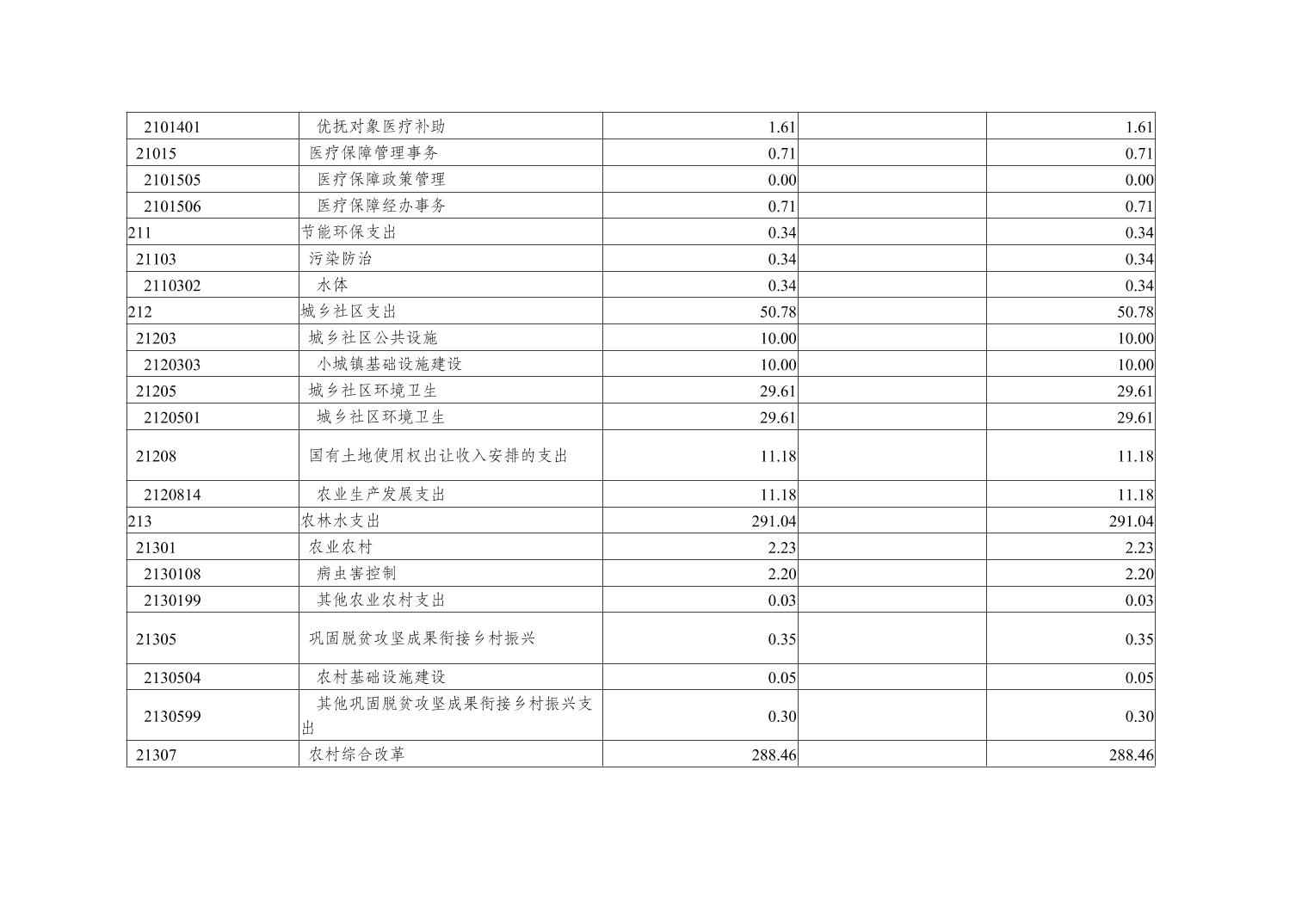 | 2101401 | 优抚对象医疗补助 | 1.61 |  | 1.61 |
|---|---|---|---|---|
| 21015 | 医疗保障管理事务 | 0.71 |  | 0.71 |
| 2101505 | 医疗保障政策管理 | 0.00 |  | 0.00 |
| 2101506 | 医疗保障经办事务 | 0.71 |  | 0.71 |
| 211 | 节能环保支出 | 0.34 |  | 0.34 |
| 21103 | 污染防治 | 0.34 |  | 0.34 |
| 2110302 | 水体 | 0.34 |  | 0.34 |
| 212 | 城乡社区支出 | 50.78 |  | 50.78 |
| 21203 | 城乡社区公共设施 | 10.00 |  | 10.00 |
| 2120303 | 小城镇基础设施建设 | 10.00 |  | 10.00 |
| 21205 | 城乡社区环境卫生 | 29.61 |  | 29.61 |
| 2120501 | 城乡社区环境卫生 | 29.61 |  | 29.61 |
| 21208 | 国有土地使用权出让收入安排的支出 | 11.18 |  | 11.18 |
| 2120814 | 农业生产发展支出 | 11.18 |  | 11.18 |
| 213 | 农林水支出 | 291.04 |  | 291.04 |
| 21301 | 农业农村 | 2.23 |  | 2.23 |
| 2130108 | 病虫害控制 | 2.20 |  | 2.20 |
| 2130199 | 其他农业农村支出 | 0.03 |  | 0.03 |
| 21305 | 巩固脱贫攻坚成果衔接乡村振兴 | 0.35 |  | 0.35 |
| 2130504 | 农村基础设施建设 | 0.05 |  | 0.05 |
| 2130599 | 其他巩固脱贫攻坚成果衔接乡村振兴支出 | 0.30 |  | 0.30 |
| 21307 | 农村综合改革 | 288.46 |  | 288.46 |